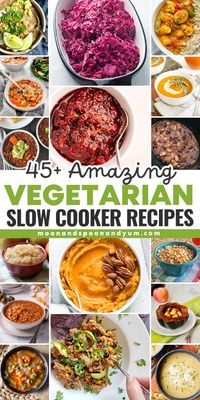 45+ Amazing
VEGETARIAN
SLOW COOKER RECIPES
moonandspoonandyum.com